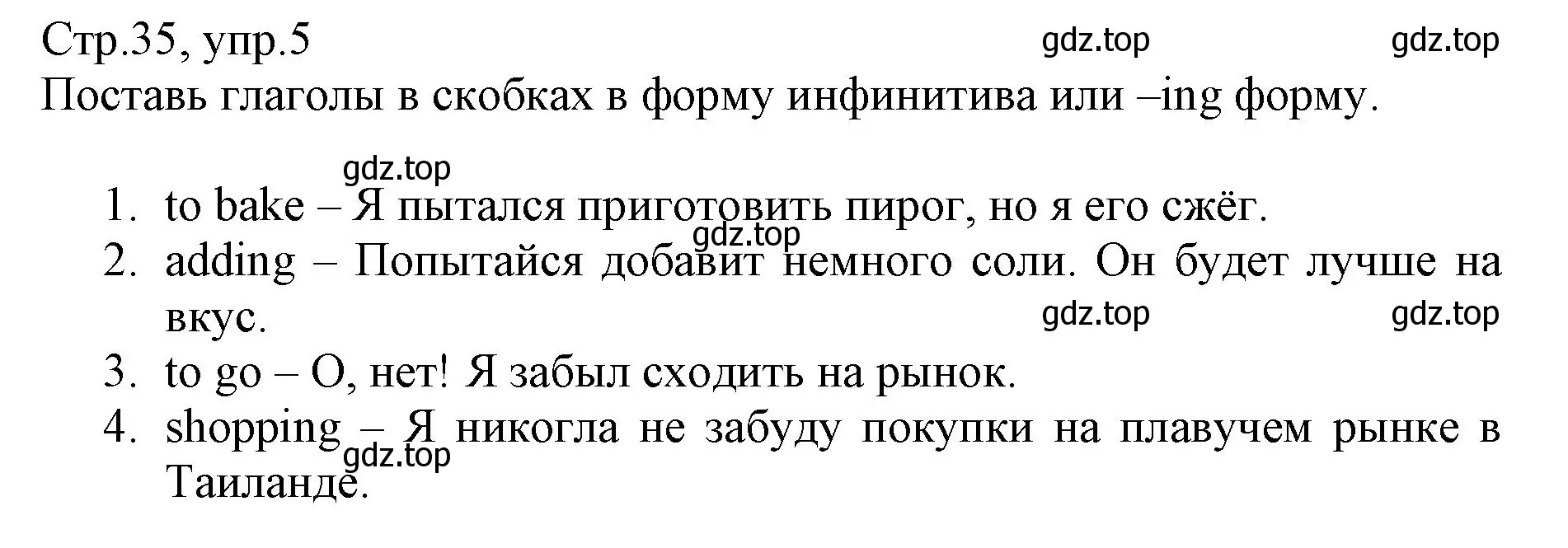 Стр.35, упр.5 gdz.top gdz.top
Поставь глаголы в скобках в форму инфинитива или –ing форму.

gdz.top
1. to bake – Я пытался приготовить пирог, но я его сжёг.
gdz.top
2. adding – Попытайся добавит немного соли. Он будет лучше на вкус.
gdz.top gdz.top
3. to go – О, нет! Я забыл сходить на рынок.
4. shopping – Я никогла не забуду покупки на плавучем рынке в Таиланде.
gdz.top